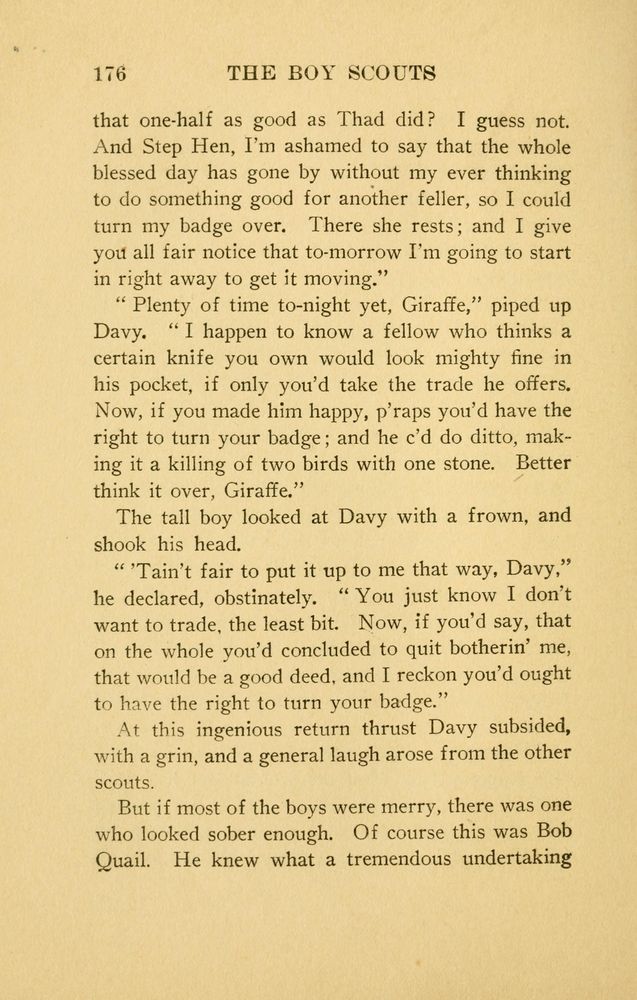 176 THE BOY SCOUTS

that one-half as good as Thad did? I guess not. And Step Hen, I'm ashamed to say that the whole blessed day has gone by without my ever thinking to do something good for another feller, so I could turn my badge over. There she rests; and I give you all fair notice that to-morrow I'm going to start in right away to get it moving."

"Plenty of time to-night yet, Giraffe," piped up Davy. "I happen to know a fellow who thinks a certain knife you own would look mighty fine in his pocket, if only you'd take the trade he offers. Now, if you made him happy, p'raps you'd have the right to turn your badge; and he c'd do ditto, making it a killing of two birds with one stone. Better think it over, Giraffe."

The tall boy looked at Davy with a frown, and shook his head.

"'Tain't fair to put it up to me that way, Davy," he declared, obstinately. "You just know I don't want to trade, the least bit. Now, if you'd say, that on the whole you'd concluded to quit botherin' me, that would be a good deed, and I reckon you'd ought to have the right to turn your badge."

At this ingenious return thrust Davy subsided, with a grin, and a general laugh arose from the other scouts.

But if most of the boys were merry, there was one who looked sober enough. Of course this was Bob Quail. He knew what a tremendous undertaking